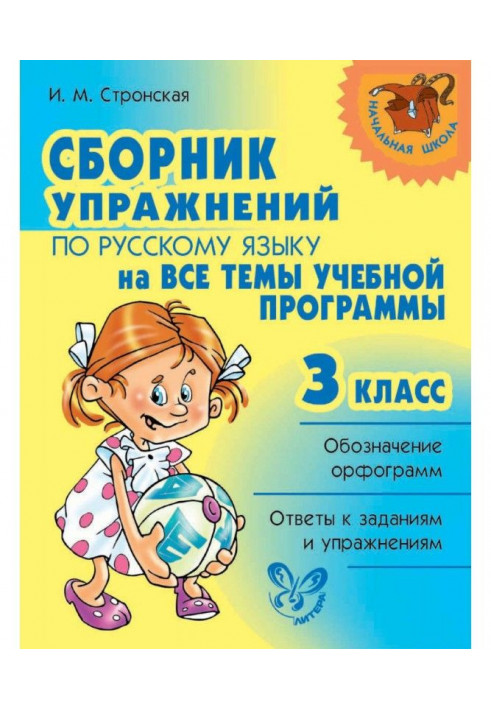 И. М. Стронская

НАЧАЛЬНАЯ ШКОЛА

СБОРНИК УПРАЖНЕНИЙ
ПО РУССКОМУ ЯЗЫКУ
на ВСЕ ТЕМЫ УЧЕБНОЙ ПРОГРАММЫ

3 КЛАСС

Обозначение орфограмм

Ответы к заданиям и упражнениям

ЛИТЕРА